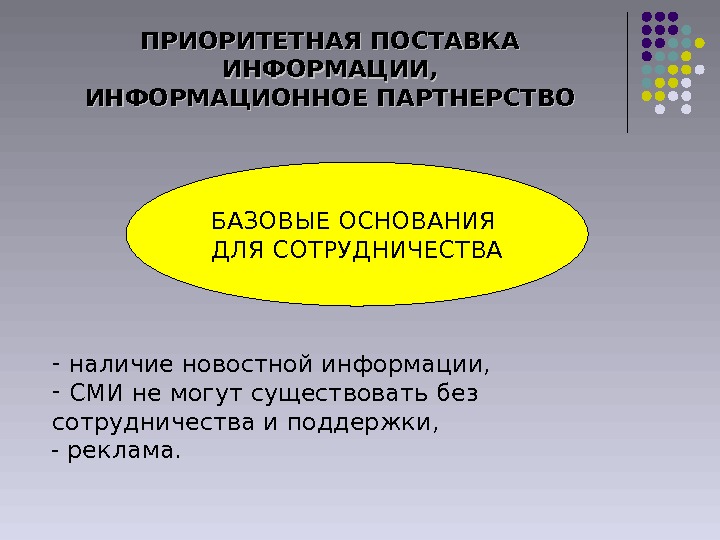 ПРИОРИТЕТНАЯ ПОСТАВКА ИНФОРМАЦИИ, ИНФОРМАЦИОННОЕ ПАРТНЕРСТВО

БАЗОВЫЕ ОСНОВАНИЯ ДЛЯ СОТРУДНИЧЕСТВА

- наличие новостной информации,
- СМИ не могут существовать без сотрудничества и поддержки,
- реклама.